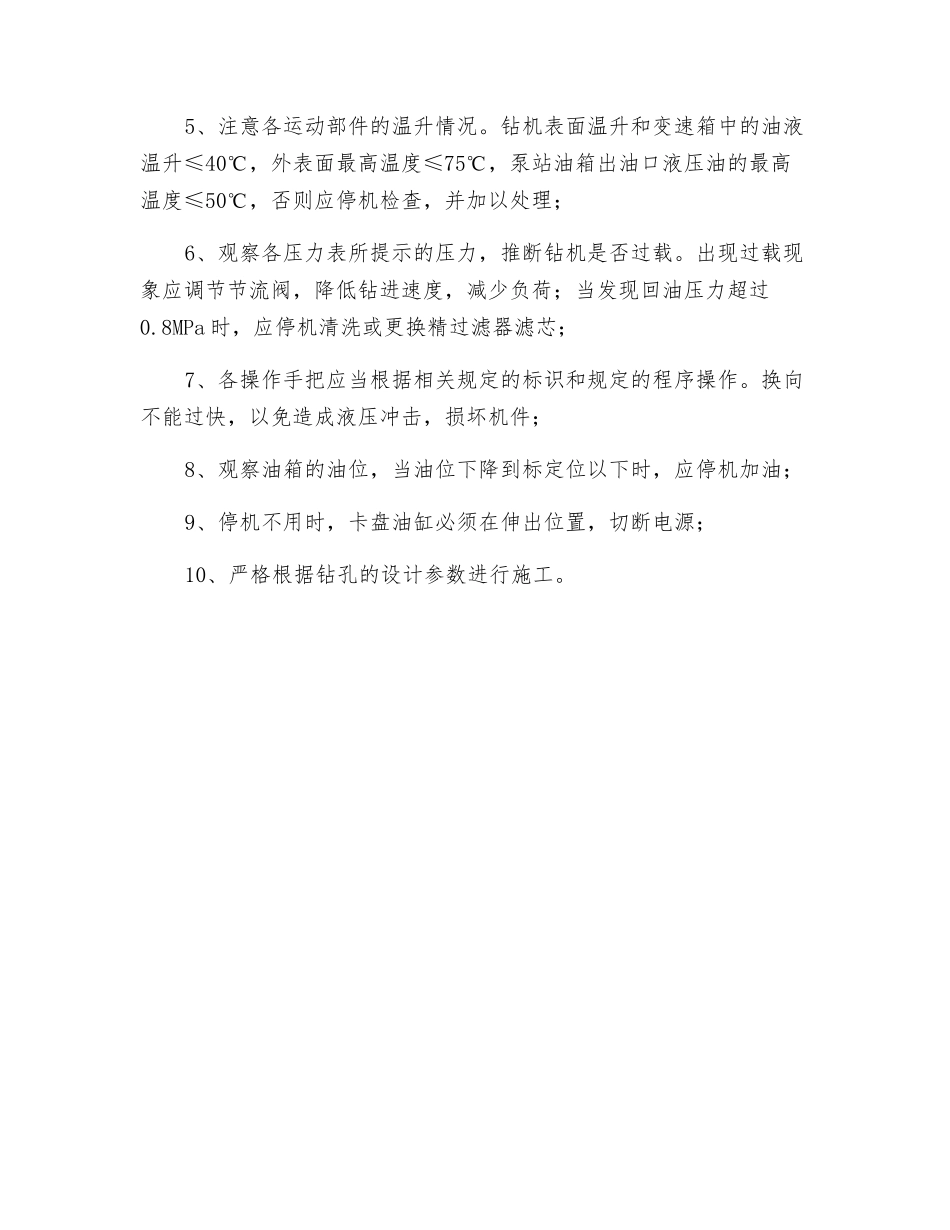 5、注意各运动部件的温升情况。钻机表面温升和变速箱中的油液温升≤40℃，外表面最高温度≤75℃，泵站油箱出油口液压油的最高温度≤50℃，否则应停机检查，并加以处理；

6、观察各压力表所提示的压力，推断钻机是否过载。出现过载现象应调节节流阀，降低钻进速度，减少负荷；当发现回油压力超过0.8MPa时，应停机清洗或更换精过滤器滤芯；

7、各操作手把应当根据相关规定的标识和规定的程序操作。换向不能过快，以免造成液压冲击，损坏机件；

8、观察油箱的油位，当油位下降到标定位以下时，应停机加油；

9、停机不用时，卡盘油缸必须在伸出位置，切断电源；

10、严格根据钻孔的设计参数进行施工。